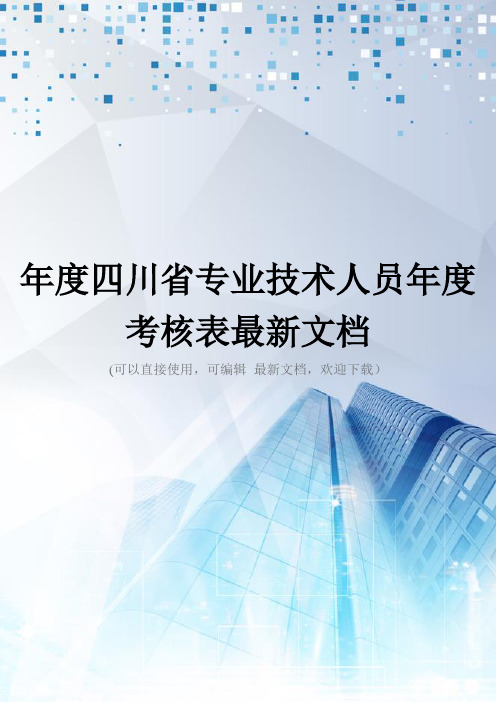 年度四川省专业技术人员年度考核表最新文档

(可以直接使用，可编辑 最新文档，欢迎下载）